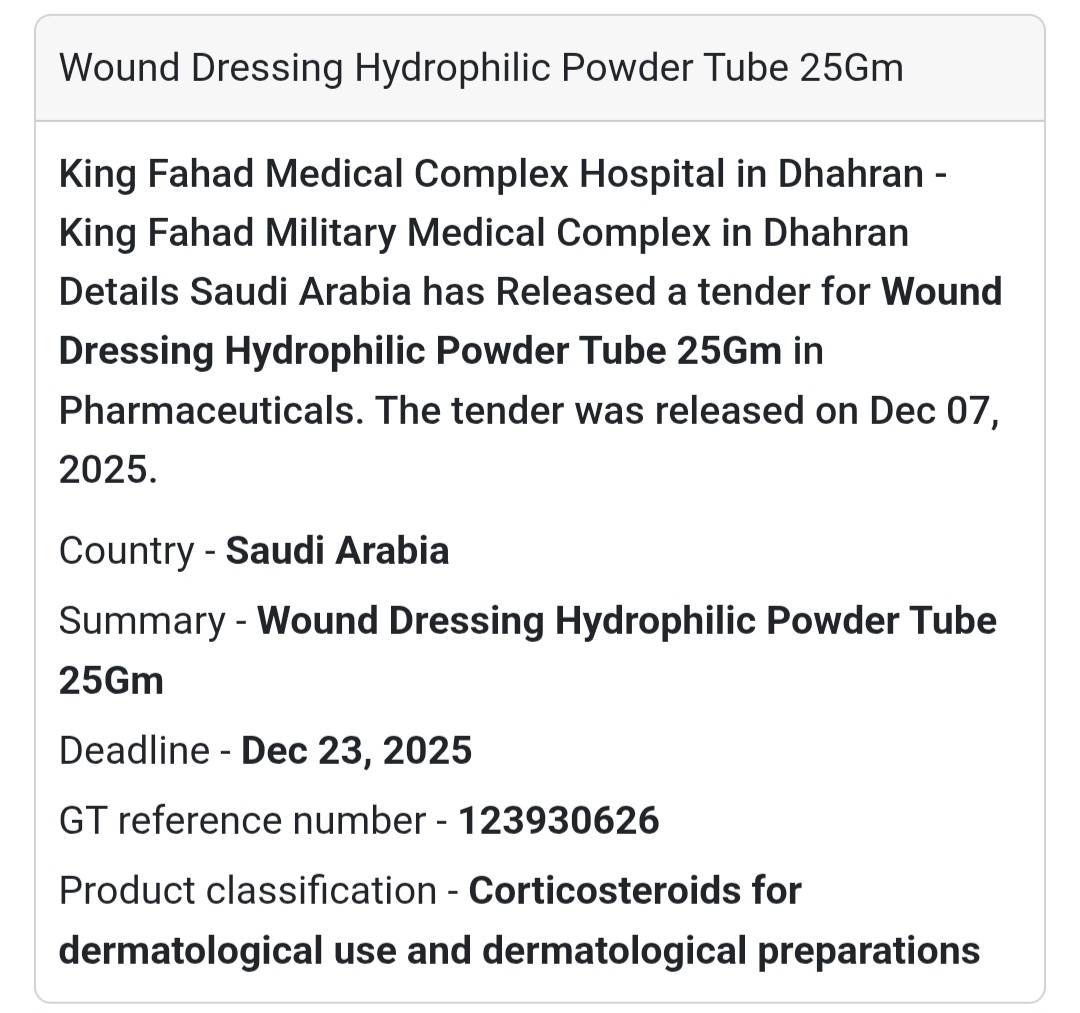 Wound Dressing Hydrophilic Powder Tube 25Gm

King Fahad Medical Complex Hospital in Dhahran - King Fahad Military Medical Complex in Dhahran Details Saudi Arabia has Released a tender for Wound Dressing Hydrophilic Powder Tube 25Gm in Pharmaceuticals. The tender was released on Dec 07, 2025.

Country - Saudi Arabia

Summary - Wound Dressing Hydrophilic Powder Tube 25Gm

Deadline - Dec 23, 2025

GT reference number - 123930626

Product classification - Corticosteroids for dermatological use and dermatological preparations